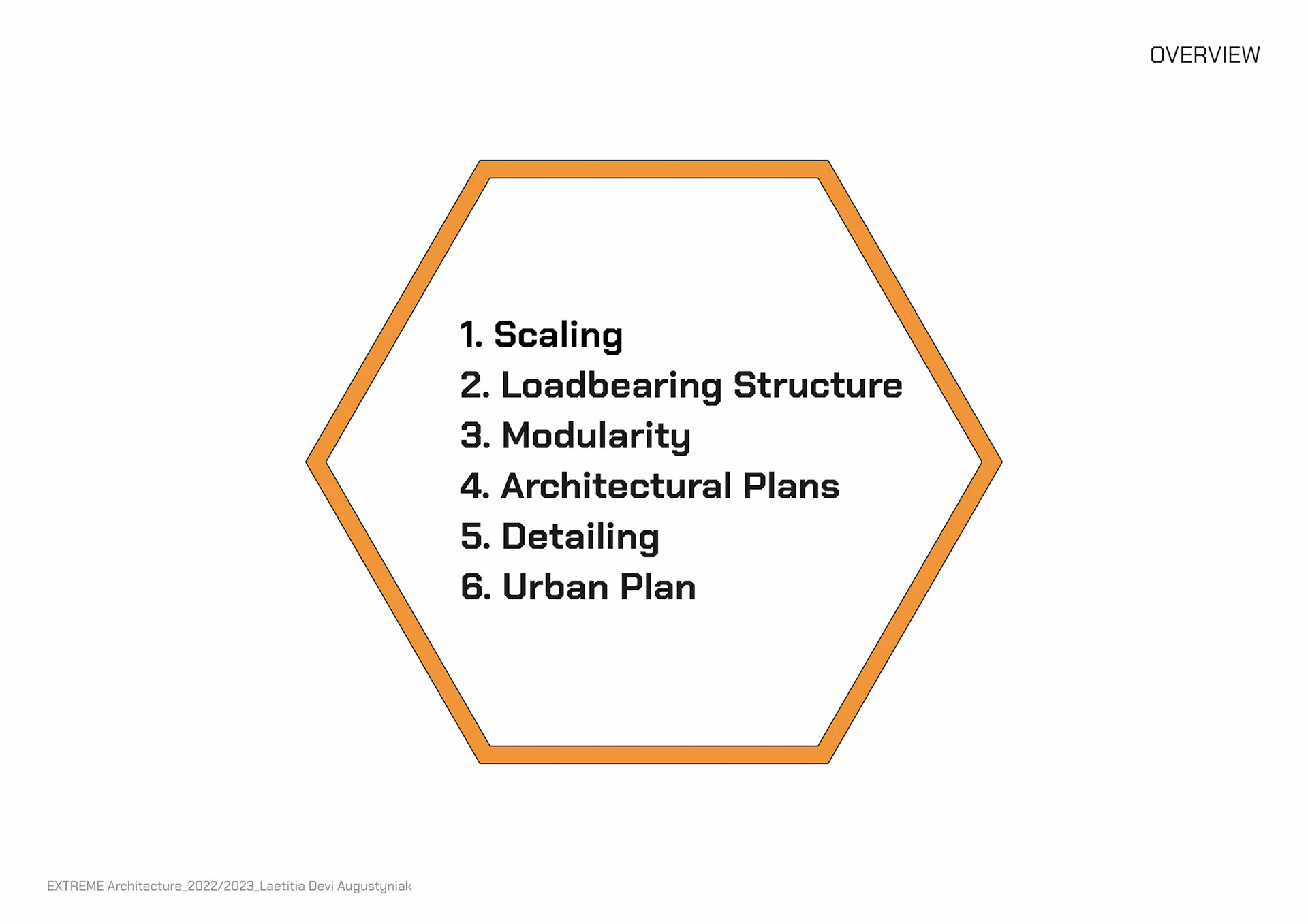 OVERVIEW

1. Scaling
2. Loadbearing Structure
3. Modularity
4. Architectural Plans
5. Detailing
6. Urban Plan

EXTREME Architecture_2022/2023_Laetitia Devi Augustyniak